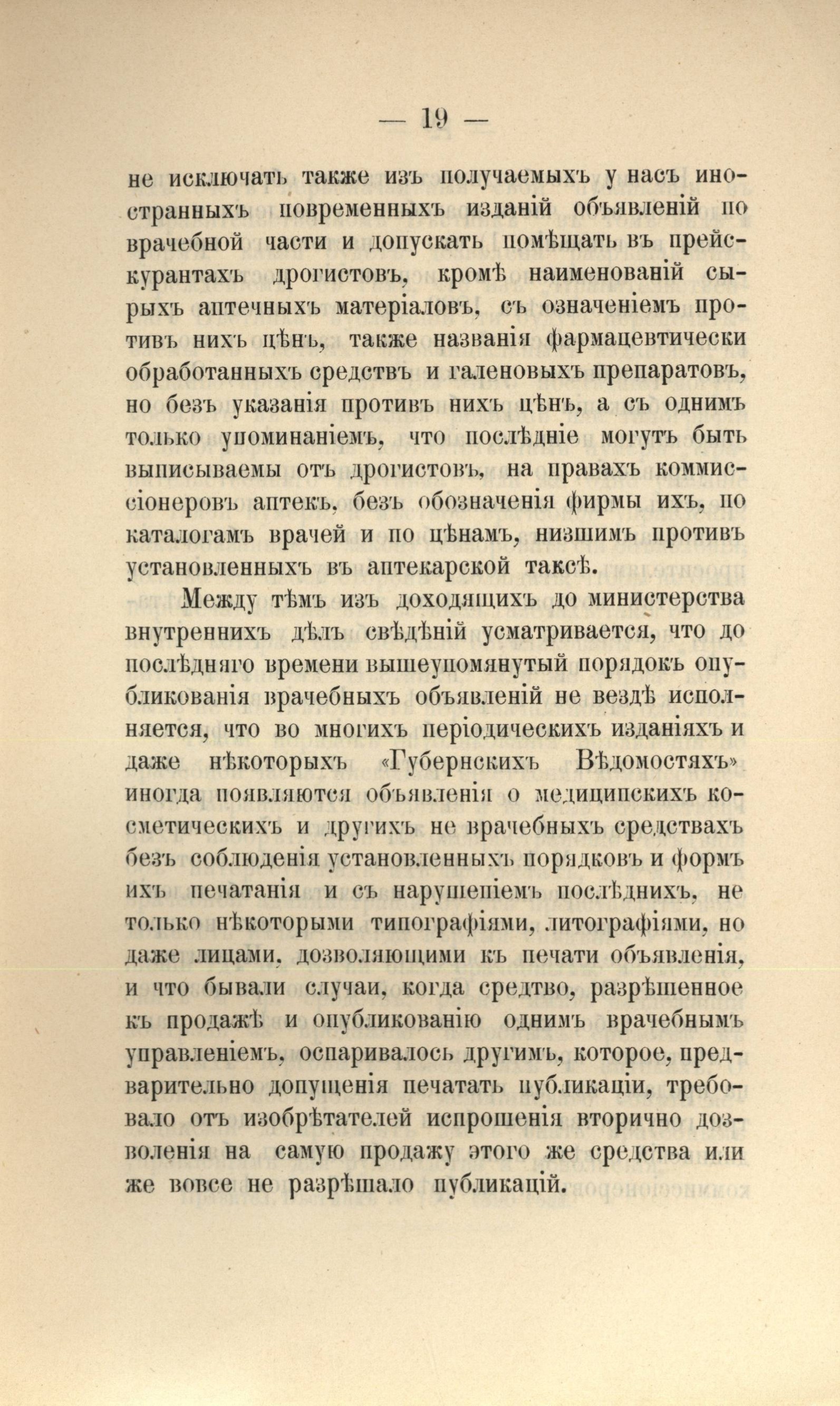 — 19 —

не исключать также изъ получаемыхъ у насъ иностранныхъ повременныхъ изданій объявленій по врачебной части и допускать помѣщать въ прейскурантахъ дрогистовъ, кромѣ наименованій сырыхъ аптечныхъ матеріаловъ, съ означеніемъ противъ нихъ цѣнъ, также названія фармацевтически обработанныхъ средствъ и галеновыхъ препаратовъ, но безъ указанія противъ нихъ цѣнъ, а съ однимъ только упоминаніемъ, что послѣдніе могутъ быть выписываемы отъ дрогистовъ, на правахъ коммиссіонеровъ аптекъ, безъ обозначенія фирмы ихъ, по каталогамъ врачей и по цѣнамъ, низшимъ противъ установленныхъ въ аптекарской таксѣ.

Между тѣмъ изъ доходящихъ до министерства внутреннихъ дѣлъ свѣдѣній усматривается, что до послѣдняго времени вышеупомянутый порядокъ опубликованія врачебныхъ объявленій не вездѣ исполняется, что во многихъ періодическихъ изданіяхъ и даже нѣкоторыхъ «Губернскихъ Вѣдомостяхъ» иногда появляются объявленія о медицинскихъ косметическихъ и другихъ не врачебныхъ средствахъ безъ соблюденія установленныхъ порядковъ и формъ ихъ печатанія и съ нарушеніемъ послѣднихъ, не только нѣкоторыми типографіями, литографіями, но даже лицами, дозволяющими къ печати объявленія, и что бывали случаи, когда средтво, разрѣшенное къ продажѣ и опубликованію однимъ врачебнымъ управленіемъ, оспаривалось другимъ, которое, предварительно допущенія печатать публикаціи, требовало отъ изобрѣтателей испрошенія вторично дозволенія на самую продажу этого же средства или же вовсе не разрѣшало публикацій.